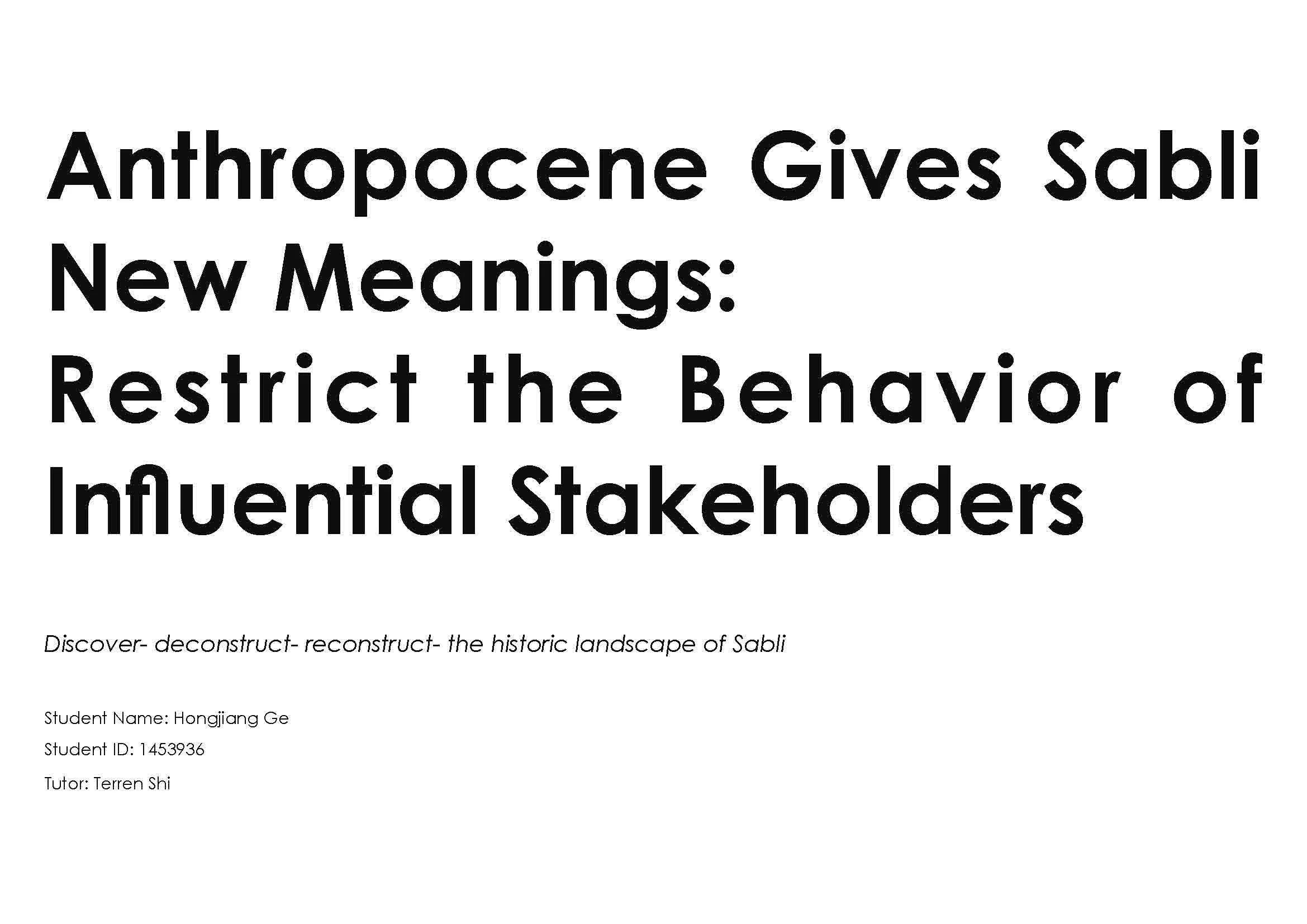 Anthropocene Gives Sabli New Meanings: Restrict the Behavior of Influential Stakeholders

Discover- deconstruct- reconstruct- the historic landscape of Sabli

Student Name: Hongjiang Ge
Student ID: 1453936
Tutor: Terren Shi